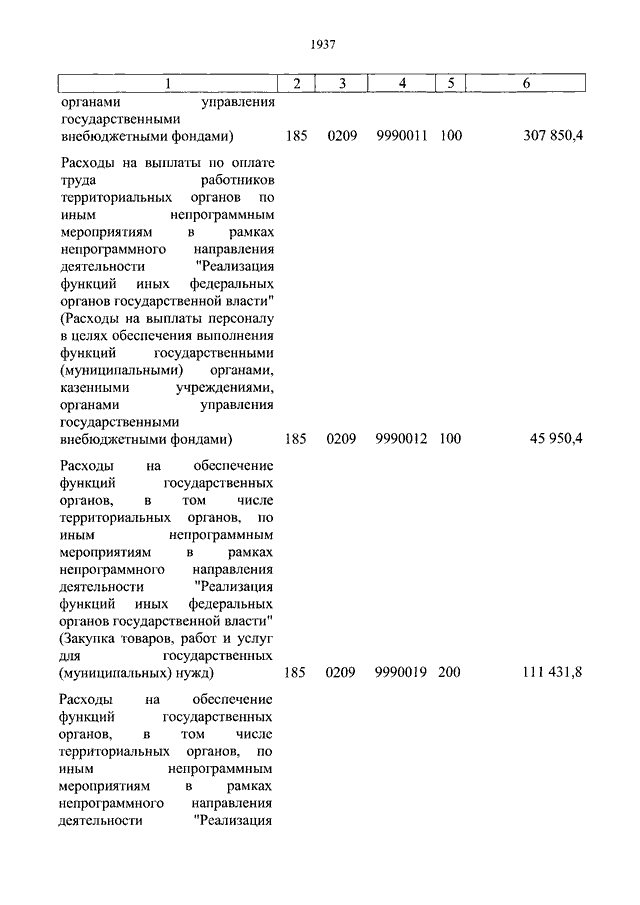 1937

| 1 | 2 | 3 | 4 | 5 | 6 |
|---|---|---|---|---|---|
| органами управления государственными внебюджетными фондами) | 185 | 0209 | 9990011 | 100 | 307 850,4 |
| Расходы на выплаты по оплате труда работников территориальных органов по иным непрограммным мероприятиям в рамках непрограммного направления деятельности "Реализация функций иных федеральных органов государственной власти" (Расходы на выплаты персоналу в целях обеспечения выполнения функций государственными (муниципальными) органами, казенными учреждениями, органами управления государственными внебюджетными фондами) | 185 | 0209 | 9990012 | 100 | 45 950,4 |
| Расходы на обеспечение функций государственных органов, в том числе территориальных органов, по иным непрограммным мероприятиям в рамках непрограммного направления деятельности "Реализация функций иных федеральных органов государственной власти" (Закупка товаров, работ и услуг для государственных (муниципальных) нужд) | 185 | 0209 | 9990019 | 200 | 111 431,8 |
| Расходы на обеспечение функций государственных органов, в том числе территориальных органов, по иным непрограммным мероприятиям в рамках непрограммного направления деятельности "Реализация | | | | | |